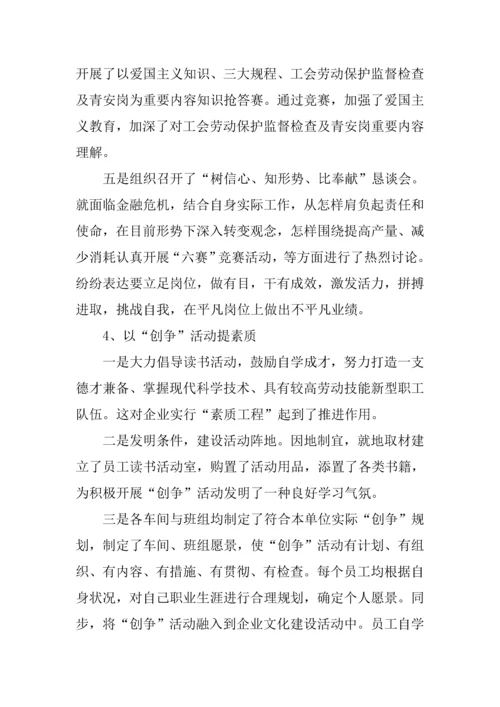 开展了以爱国主义知识、三大规程、工会劳动保护监督检查及青安岗为重要内容知识抢答赛。通过竞赛，加强了爱国主义教育，加深了对工会劳动保护监督检查及青安岗重要内容理解。

五是组织召开了“树信心、知形势、比奉献”恳谈会。就面临金融危机，结合自身实际工作，从怎样肩负起责任和使命，在目前形势下深入转变观念，怎样围绕提高产量、减少消耗认真开展“六赛”竞赛活动，等方面进行了热烈讨论。纷纷表达要立足岗位，做有目，干有成效，激发活力，拼搏进取，挑战自我，在平凡岗位上做出不平凡业绩。

4、以“创争”活动提素质

一是大力倡导读书活动，鼓励自学成才，努力打造一支德才兼备、掌握现代科学技术、具有较高劳动技能新型职工队伍。这对企业实行“素质工程”起到了推进作用。

二是发明条件，建设活动阵地。因地制宜，就地取材建立了员工读书活动室，购置了活动用品，添置了各类书籍，为积极开展“创争”活动发明了一种良好学习气氛。

三是各车间与班组均制定了符合本单位实际“创争”规划，制定了车间、班组愿景，使“创争”活动有计划、有组织、有内容、有措施、有贯彻、有检查。每个员工均根据自身状况，对自己职业生涯进行合理规划，确定个人愿景。同步，将“创争”活动融入到企业文化建设活动中。员工自学